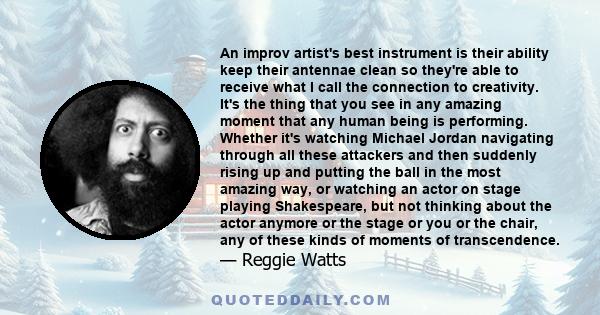 An improv artist's best instrument is their ability keep their antennae clean so they're able to receive what I call the connection to creativity. It's the thing that you see in any amazing moment that any human being is performing. Whether it's watching Michael Jordan navigating through all these attackers and then suddenly rising up and putting the ball in the most amazing way, or watching an actor on stage playing Shakespeare, but not thinking about the actor anymore or the stage or you or the chair, any of these kinds of moments of transcendence.
— Reggie Watts

QUOTEDDAILY.COM